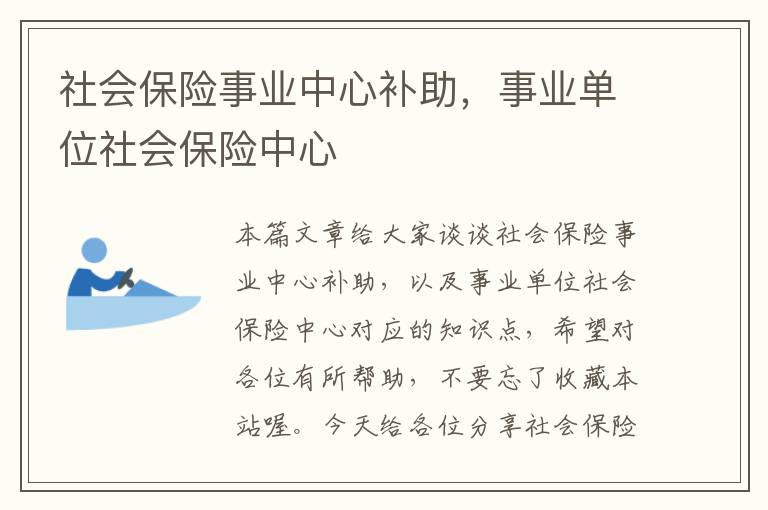 社会保险事业中心补助，事业单位社会保险中心

本篇文章给大家谈谈社会保险事业中心补助，以及事业单位社会保险中心对应的知识点，希望对各位有所帮助，不要忘了收藏本站喔。今天给各位分享社会保险